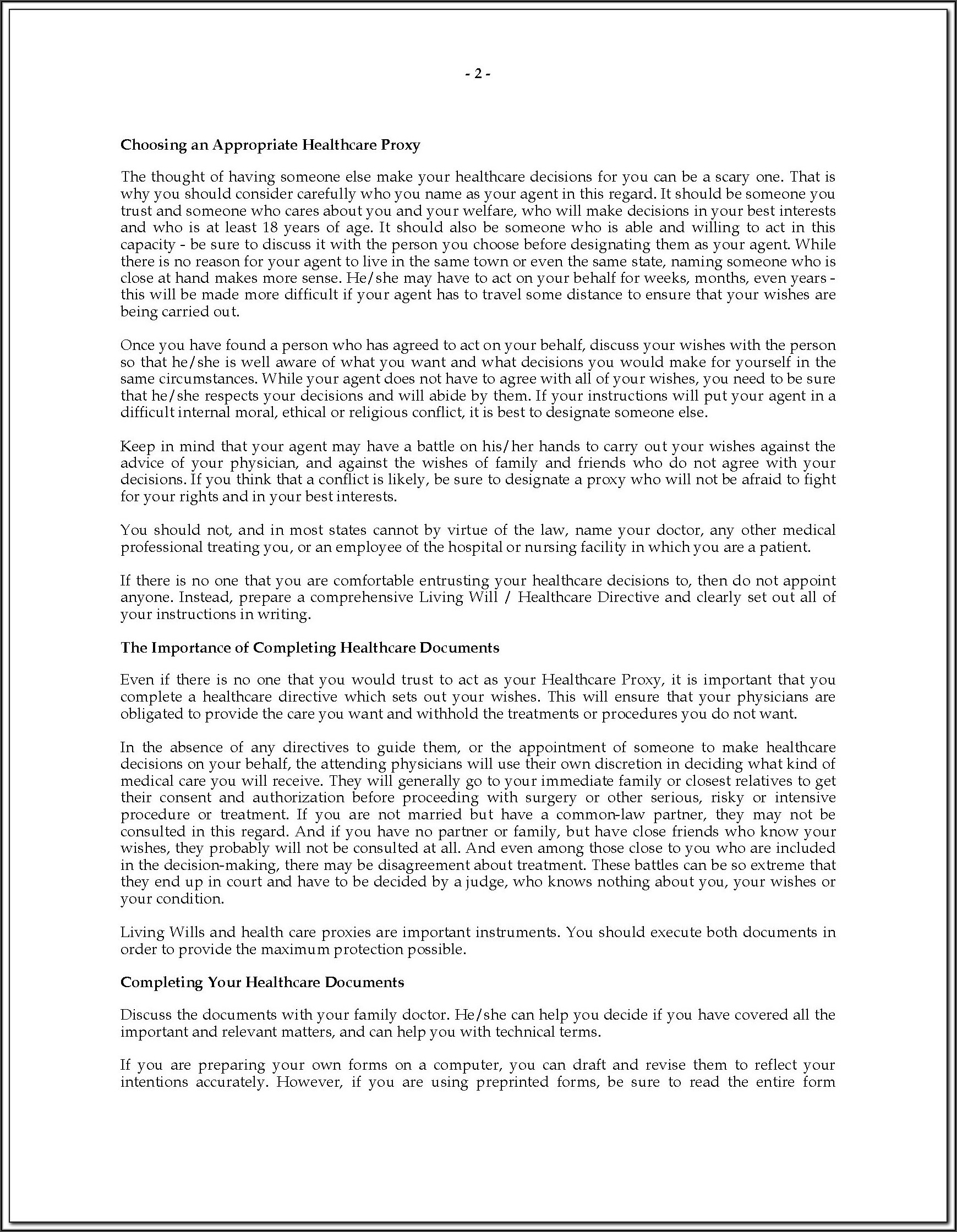 - 2 -

Choosing an Appropriate Healthcare Proxy

The thought of having someone else make your healthcare decisions for you can be a scary one. That is why you should consider carefully who you name as your agent in this regard. It should be someone you trust and someone who cares about you and your welfare, who will make decisions in your best interests and who is at least 18 years of age. It should also be someone who is able and willing to act in this capacity - be sure to discuss it with the person you choose before designating them as your agent. While there is no reason for your agent to live in the same town or even the same state, naming someone who is close at hand makes more sense. He/she may have to act on your behalf for weeks, months, even years - this will be made more difficult if your agent has to travel some distance to ensure that your wishes are being carried out.

Once you have found a person who has agreed to act on your behalf, discuss your wishes with the person so that he/she is well aware of what you want and what decisions you would make for yourself in the same circumstances. While your agent does not have to agree with all of your wishes, you need to be sure that he/she respects your decisions and will abide by them. If your instructions will put your agent in a difficult internal moral, ethical or religious conflict, it is best to designate someone else.

Keep in mind that your agent may have a battle on his/her hands to carry out your wishes against the advice of your physician, and against the wishes of family and friends who do not agree with your decisions. If you think that a conflict is likely, be sure to designate a proxy who will not be afraid to fight for your rights and in your best interests.

You should not, and in most states cannot by virtue of the law, name your doctor, any other medical professional treating you, or an employee of the hospital or nursing facility in which you are a patient.

If there is no one that you are comfortable entrusting your healthcare decisions to, then do not appoint anyone. Instead, prepare a comprehensive Living Will / Healthcare Directive and clearly set out all of your instructions in writing.

The Importance of Completing Healthcare Documents

Even if there is no one that you would trust to act as your Healthcare Proxy, it is important that you complete a healthcare directive which sets out your wishes. This will ensure that your physicians are obligated to provide the care you want and withhold the treatments or procedures you do not want.

In the absence of any directives to guide them, or the appointment of someone to make healthcare decisions on your behalf, the attending physicians will use their own discretion in deciding what kind of medical care you will receive. They will generally go to your immediate family or closest relatives to get their consent and authorization before proceeding with surgery or other serious, risky or intensive procedure or treatment. If you are not married but have a common-law partner, they may not be consulted in this regard. And if you have no partner or family, but have close friends who know your wishes, they probably will not be consulted at all. And even among those close to you who are included in the decision-making, there may be disagreement about treatment. These battles can be so extreme that they end up in court and have to be decided by a judge, who knows nothing about you, your wishes or your condition.

Living Wills and health care proxies are important instruments. You should execute both documents in order to provide the maximum protection possible.

Completing Your Healthcare Documents

Discuss the documents with your family doctor. He/she can help you decide if you have covered all the important and relevant matters, and can help you with technical terms.

If you are preparing your own forms on a computer, you can draft and revise them to reflect your intentions accurately. However, if you are using preprinted forms, be sure to read the entire form